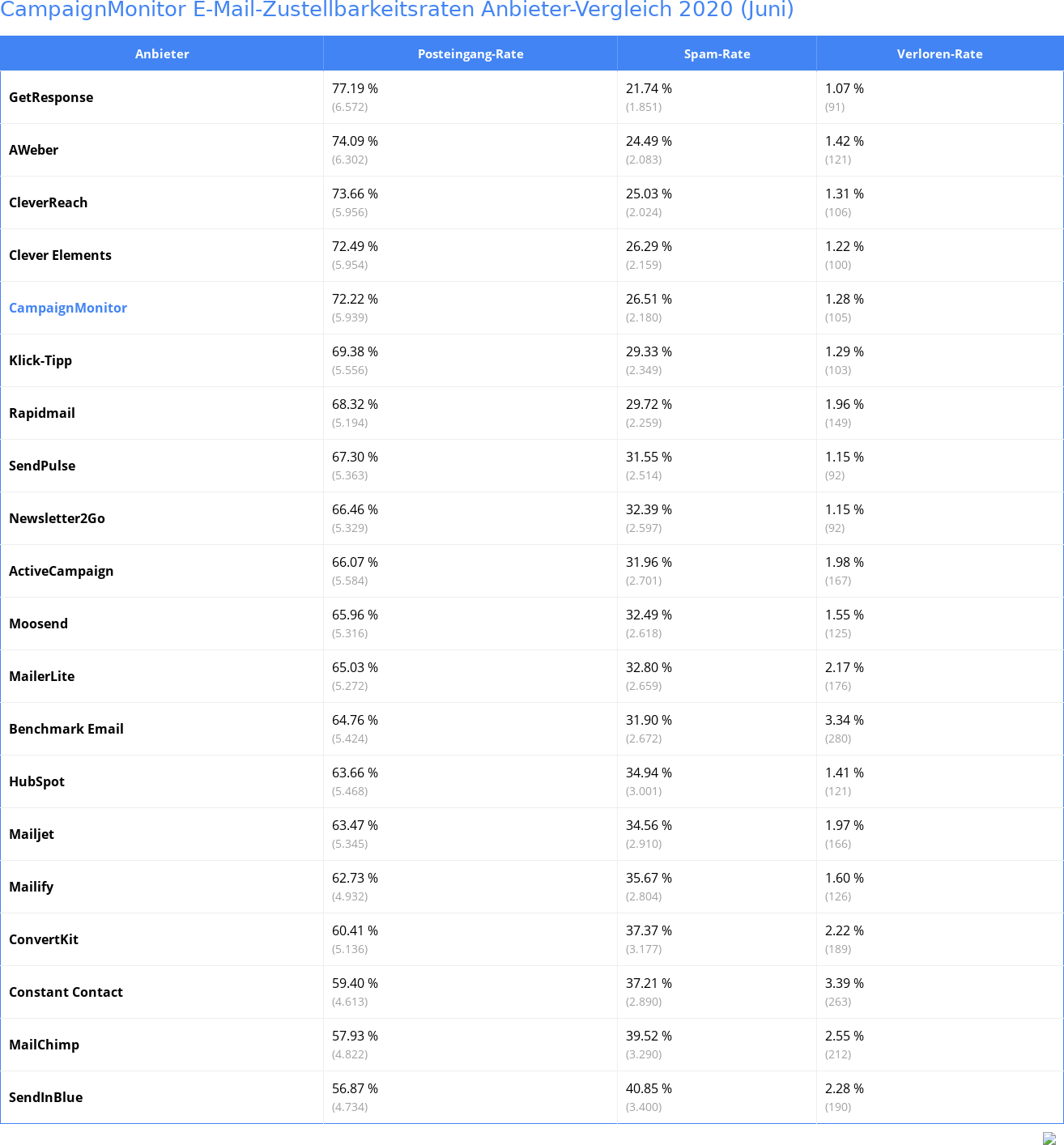 CampaignMonitor E-Mail-Zustellbarkeitsraten Anbieter-Vergleich 2020 (Juni)

| Anbieter | Posteingang-Rate | Spam-Rate | Verloren-Rate |
|---|---|---|---|
| GetResponse | 77.19 % (6.572) | 21.74 % (1.851) | 1.07 % (91) |
| AWeber | 74.09 % (6.302) | 24.49 % (2.083) | 1.42 % (121) |
| CleverReach | 73.66 % (5.956) | 25.03 % (2.024) | 1.31 % (106) |
| Clever Elements | 72.49 % (5.954) | 26.29 % (2.159) | 1.22 % (100) |
| CampaignMonitor | 72.22 % (5.939) | 26.51 % (2.180) | 1.28 % (105) |
| Klick-Tipp | 69.38 % (5.556) | 29.33 % (2.349) | 1.29 % (103) |
| Rapidmail | 68.32 % (5.194) | 29.72 % (2.259) | 1.96 % (149) |
| SendPulse | 67.30 % (5.363) | 31.55 % (2.514) | 1.15 % (92) |
| Newsletter2Go | 66.46 % (5.329) | 32.39 % (2.597) | 1.15 % (92) |
| ActiveCampaign | 66.07 % (5.584) | 31.96 % (2.701) | 1.98 % (167) |
| Moosend | 65.96 % (5.316) | 32.49 % (2.618) | 1.55 % (125) |
| MailerLite | 65.03 % (5.272) | 32.80 % (2.659) | 2.17 % (176) |
| Benchmark Email | 64.76 % (5.424) | 31.90 % (2.672) | 3.34 % (280) |
| HubSpot | 63.66 % (5.468) | 34.94 % (3.001) | 1.41 % (121) |
| Mailjet | 63.47 % (5.345) | 34.56 % (2.910) | 1.97 % (166) |
| Mailify | 62.73 % (4.932) | 35.67 % (2.804) | 1.60 % (126) |
| ConvertKit | 60.41 % (5.136) | 37.37 % (3.177) | 2.22 % (189) |
| Constant Contact | 59.40 % (4.613) | 37.21 % (2.890) | 3.39 % (263) |
| MailChimp | 57.93 % (4.822) | 39.52 % (3.290) | 2.55 % (212) |
| SendInBlue | 56.87 % (4.734) | 40.85 % (3.400) | 2.28 % (190) |